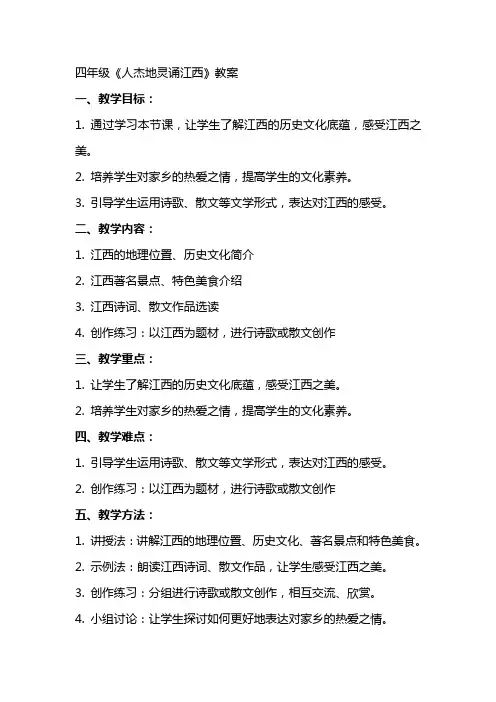 四年级《人杰地灵诵江西》教案

一、教学目标：

1. 通过学习本节课，让学生了解江西的历史文化底蕴，感受江西之美。

2. 培养学生对家乡的热爱之情，提高学生的文化素养。

3. 引导学生运用诗歌、散文等文学形式，表达对江西的感受。

二、教学内容：

1. 江西的地理位置、历史文化简介

2. 江西著名景点、特色美食介绍

3. 江西诗词、散文作品选读

4. 创作练习：以江西为题材，进行诗歌或散文创作

三、教学重点：

1. 让学生了解江西的历史文化底蕴，感受江西之美。

2. 培养学生对家乡的热爱之情，提高学生的文化素养。

四、教学难点：

1. 引导学生运用诗歌、散文等文学形式，表达对江西的感受。

2. 创作练习：以江西为题材，进行诗歌或散文创作

五、教学方法：

1. 讲授法：讲解江西的地理位置、历史文化、著名景点和特色美食。

2. 示例法：朗读江西诗词、散文作品，让学生感受江西之美。

3. 创作练习：分组进行诗歌或散文创作，相互交流、欣赏。

4. 小组讨论：让学生探讨如何更好地表达对家乡的热爱之情。